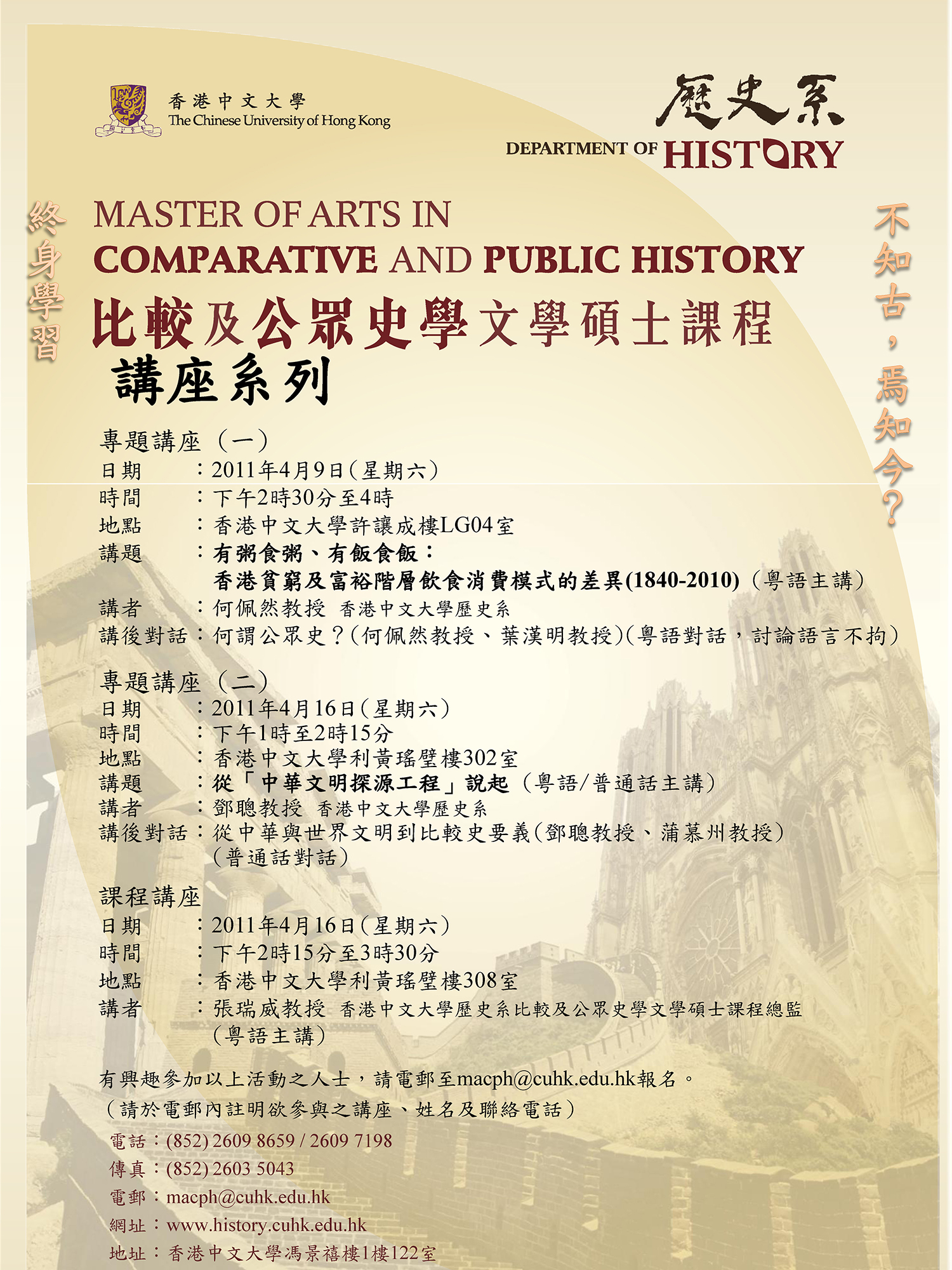 香港中文大學
The Chinese University of Hong Kong

歷史系
DEPARTMENT OF HISTORY

終身學習

MASTER OF ARTS IN
COMPARATIVE AND PUBLIC HISTORY
比較及公眾史學文學碩士課程
講座系列

不知古，焉知今？

專題講座（一）
日期　：2011年4月9日（星期六）
時間　：下午2時30分至4時
地點　：香港中文大學許讓成樓LG04室
講題　：有粥食粥、有飯食飯：
香港貧窮及富裕階層飲食消費模式的差異(1840-2010)（粵語主講）
講者　：何佩然教授 香港中文大學歷史系
講後對話：何謂公眾史？（何佩然教授、葉漢明教授）（粵語對話，討論語言不拘）

專題講座（二）
日期　：2011年4月16日（星期六）
時間　：下午1時至2時15分
地點　：香港中文大學利黃瑤璧樓302室
講題　：從「中華文明探源工程」說起（粵語/普通話主講）
講者　：鄧聰教授 香港中文大學歷史系
講後對話：從中華與世界文明到比較史要義（鄧聰教授、蒲慕州教授）
（普通話對話）

課程講座
日期　：2011年4月16日（星期六）
時間　：下午2時15分至3時30分
地點　：香港中文大學利黃瑤璧樓308室
講者　：張瑞威教授 香港中文大學歷史系比較及公眾史學文學碩士課程總監
（粵語主講）

有興趣參加以上活動之人士，請電郵至macph@cuhk.edu.hk報名。
（請於電郵內註明欲參與之講座、姓名及聯絡電話）

電話：(852) 2609 8659 / 2609 7198
傳真：(852) 2603 5043
電郵：macph@cuhk.edu.hk
網址：www.history.cuhk.edu.hk
地址：香港中文大學馮景禧樓1樓122室